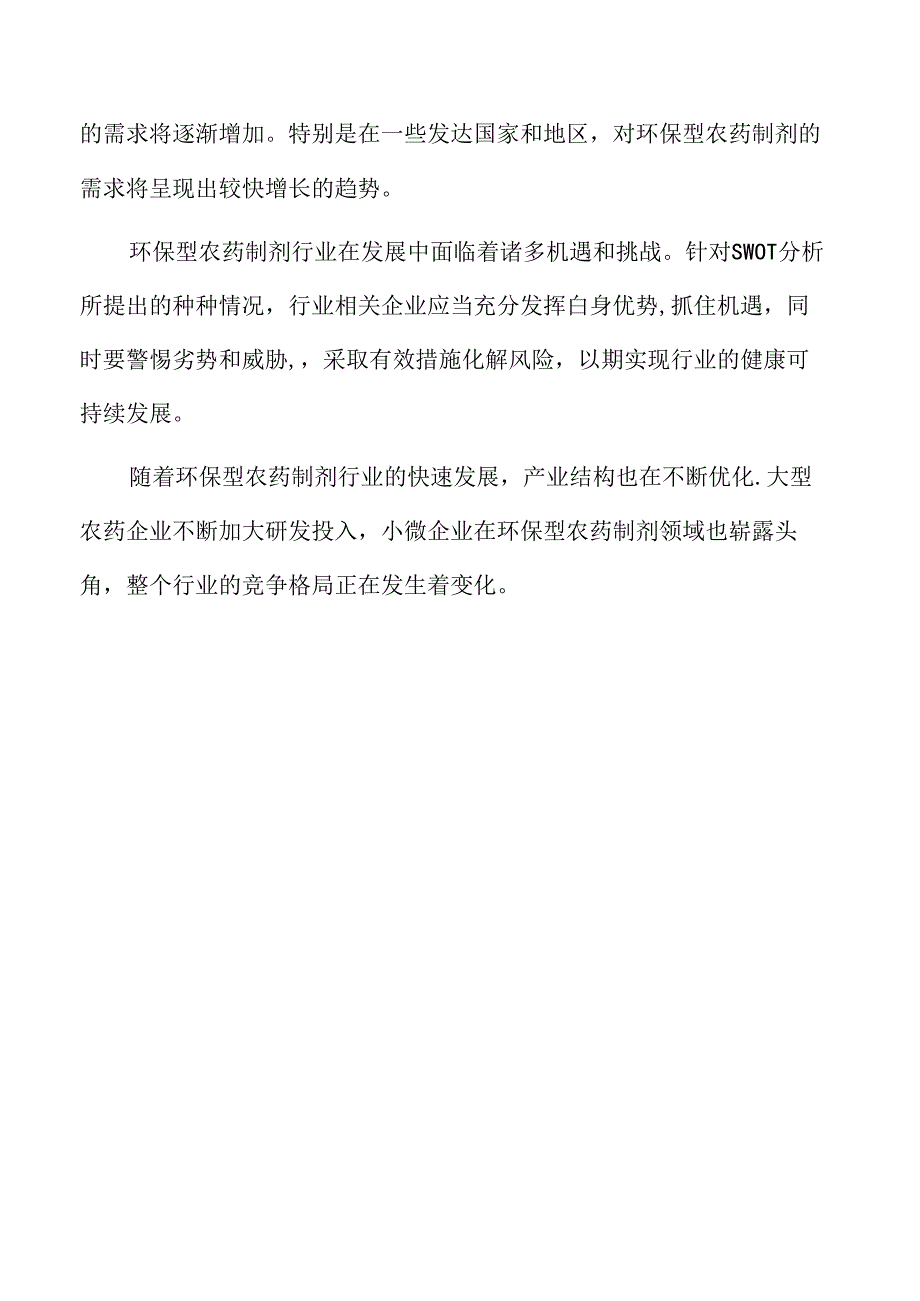 的需求将逐渐增加。特别是在一些发达国家和地区，对环保型农药制剂的需求将呈现出较快增长的趋势。

环保型农药制剂行业在发展中面临着诸多机遇和挑战。针对SWOT分析所提出的种种情况，行业相关企业应当充分发挥白身优势,抓住机遇，同时要警惕劣势和威胁,，采取有效措施化解风险，以期实现行业的健康可持续发展。

随着环保型农药制剂行业的快速发展，产业结构也在不断优化.大型农药企业不断加大研发投入，小微企业在环保型农药制剂领域也崭露头角，整个行业的竞争格局正在发生着变化。